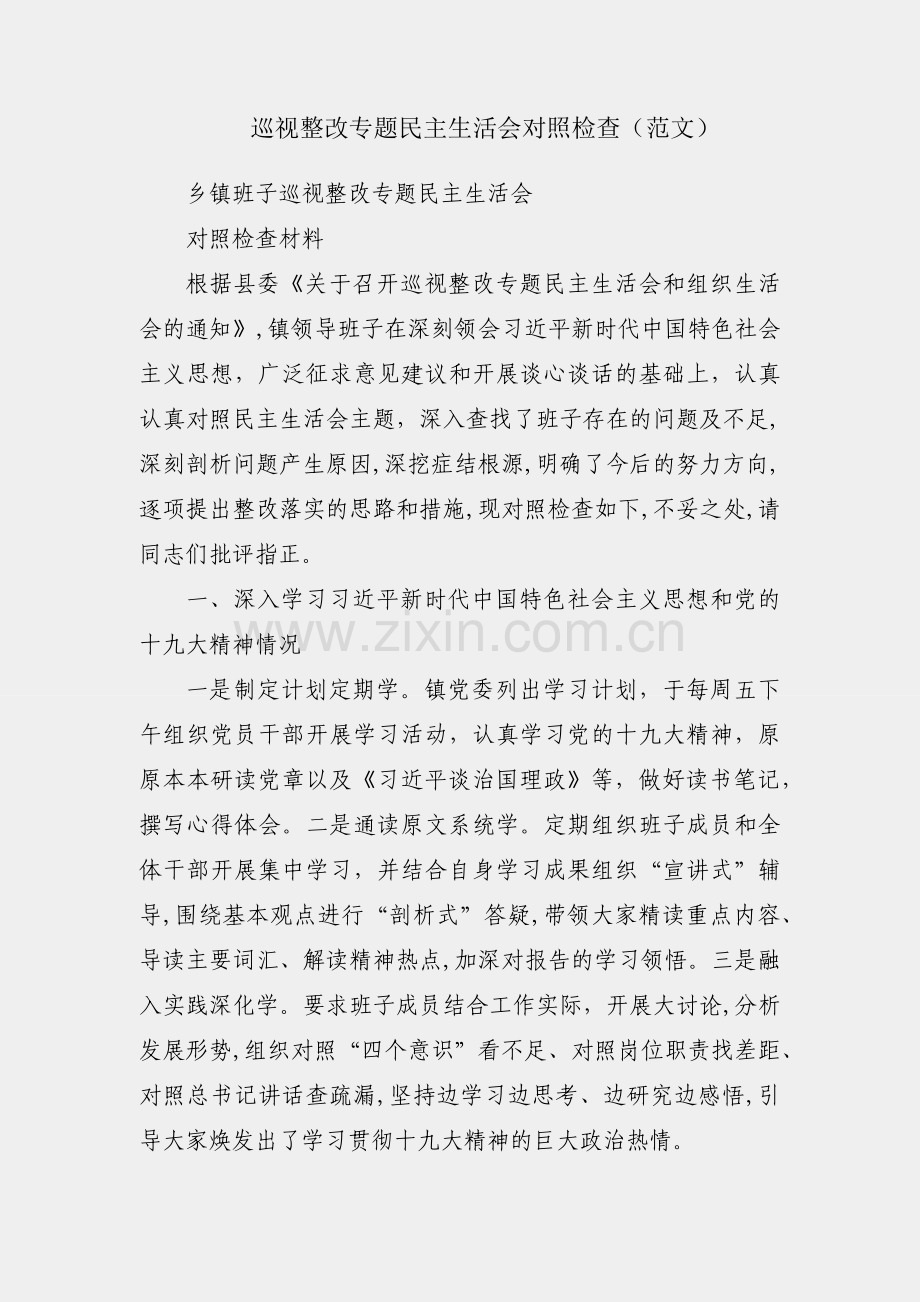 巡视整改专题民主生活会对照检查（范文）

乡镇班子巡视整改专题民主生活会

对照检查材料

根据县委《关于召开巡视整改专题民主生活会和组织生活会的通知》，镇领导班子在深刻领会习近平新时代中国特色社会主义思想，广泛征求意见建议和开展谈心谈话的基础上，认真认真对照民主生活会主题，深入查找了班子存在的问题及不足，深刻剖析问题产生原因，深挖症结根源，明确了今后的努力方向，逐项提出整改落实的思路和措施，现对照检查如下，不妥之处，请同志们批评指正。

一、深入学习习近平新时代中国特色社会主义思想和党的十九大精神情况

www.zixin.com.cn

一是制定计划定期学。镇党委列出学习计划，于每周五下午组织党员干部开展学习活动，认真学习党的十九大精神，原原本本研读党章以及《习近平谈治国理政》等，做好读书笔记，撰写心得体会。二是通读原文系统学。定期组织班子成员和全体干部开展集中学习，并结合自身学习成果组织“宣讲式”辅导，围绕基本观点进行“剖析式”答疑，带领大家精读重点内容、导读主要词汇、解读精神热点，加深对报告的学习领悟。三是融入实践深化学。要求班子成员结合工作实际，开展大讨论，分析发展形势，组织对照“四个意识”看不足、对照岗位职责找差距、对照总书记讲话查疏漏，坚持边学习边思考、边研究边感悟，引导大家焕发出了学习贯彻十九大精神的巨大政治热情。